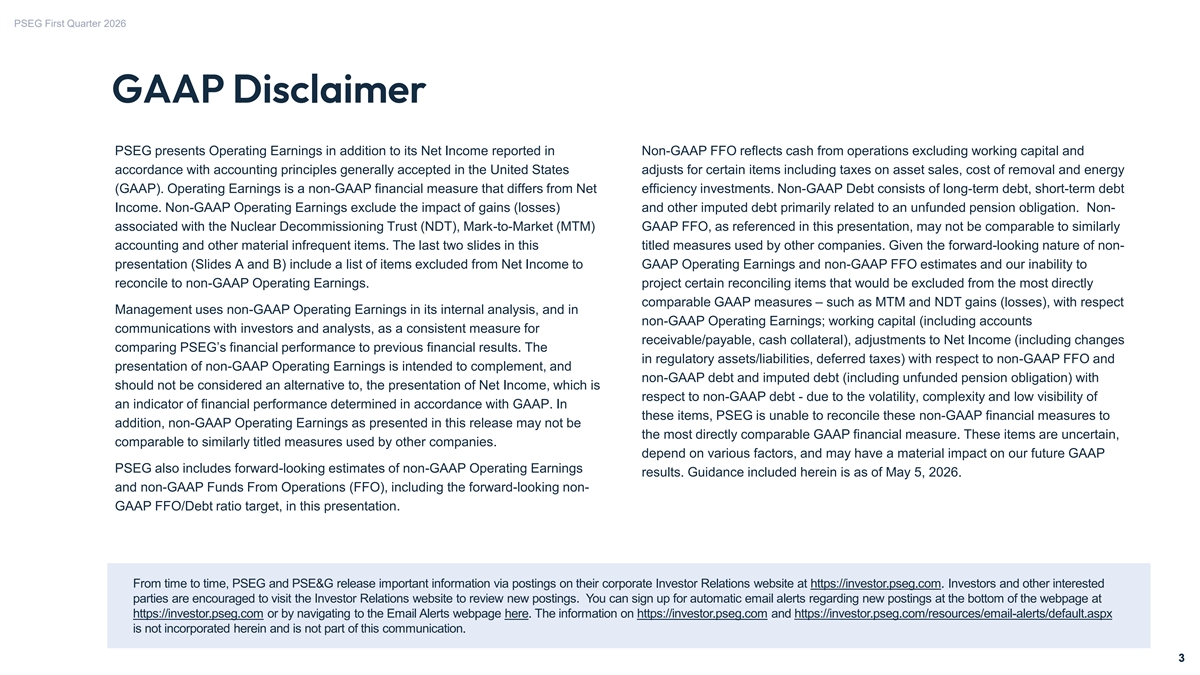 PSEG First Quarter 2026

GAAP Disclaimer

PSEG presents Operating Earnings in addition to its Net Income reported in accordance with accounting principles generally accepted in the United States (GAAP). Operating Earnings is a non-GAAP financial measure that differs from Net Income. Non-GAAP Operating Earnings exclude the impact of gains (losses) associated with the Nuclear Decommissioning Trust (NDT), Mark-to-Market (MTM) accounting and other material infrequent items. The last two slides in this presentation (Slides A and B) include a list of items excluded from Net Income to reconcile to non-GAAP Operating Earnings.

Management uses non-GAAP Operating Earnings in its internal analysis, and in communications with investors and analysts, as a consistent measure for comparing PSEG's financial performance to previous financial results. The presentation of non-GAAP Operating Earnings is intended to complement, and should not be considered an alternative to, the presentation of Net Income, which is an indicator of financial performance determined in accordance with GAAP. In addition, non-GAAP Operating Earnings as presented in this release may not be comparable to similarly titled measures used by other companies.

PSEG also includes forward-looking estimates of non-GAAP Operating Earnings and non-GAAP Funds From Operations (FFO), including the forward-looking non-GAAP FFO/Debt ratio target, in this presentation.

Non-GAAP FFO reflects cash from operations excluding working capital and adjusts for certain items including taxes on asset sales, cost of removal and energy efficiency investments. Non-GAAP Debt consists of long-term debt, short-term debt and other imputed debt primarily related to an unfunded pension obligation. Non-GAAP FFO, as referenced in this presentation, may not be comparable to similarly titled measures used by other companies. Given the forward-looking nature of non-GAAP Operating Earnings and non-GAAP FFO estimates and our inability to project certain reconciling items that would be excluded from the most directly comparable GAAP measures – such as MTM and NDT gains (losses), with respect non-GAAP Operating Earnings; working capital (including accounts receivable/payable, cash collateral), adjustments to Net Income (including changes in regulatory assets/liabilities, deferred taxes) with respect to non-GAAP FFO and non-GAAP debt and imputed debt (including unfunded pension obligation) with respect to non-GAAP debt - due to the volatility, complexity and low visibility of these items, PSEG is unable to reconcile these non-GAAP financial measures to the most directly comparable GAAP financial measure. These items are uncertain, depend on various factors, and may have a material impact on our future GAAP results. Guidance included herein is as of May 5, 2026.

From time to time, PSEG and PSE&G release important information via postings on their corporate Investor Relations website at https://investor.pseg.com. Investors and other interested parties are encouraged to visit the Investor Relations website to review new postings. You can sign up for automatic email alerts regarding new postings at the bottom of the webpage at https://investor.pseg.com or by navigating to the Email Alerts webpage here. The information on https://investor.pseg.com and https://investor.pseg.com/resources/email-alerts/default.aspx is not incorporated herein and is not part of this communication.

3